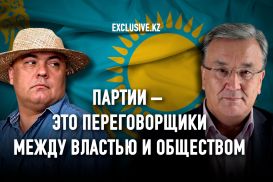 EXCLUSIVE.KZ

ПАРТИИ — ЭТО ПЕРЕГОВОРЩИКИ МЕЖДУ ВЛАСТЬЮ И ОБЩЕСТВОМ